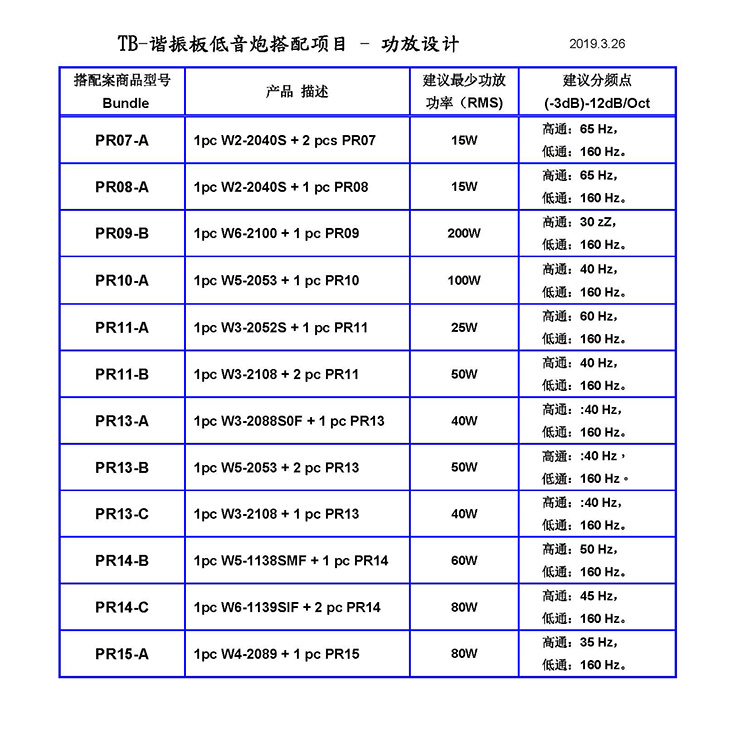 TB-谐振板低音炮搭配项目 - 功放设计 2019.3.26

| 搭配案商品型号 Bundle | 产品 描述 | 建议最少功放功率（RMS) | 建议分频点 (-3dB)-12dB/Oct |
|---|---|---|---|
| PR07-A | 1pc W2-2040S + 2 pcs PR07 | 15W | 高通：65 Hz，低通：160 Hz。 |
| PR08-A | 1pc W2-2040S + 1 pc PR08 | 15W | 高通：65 Hz，低通：160 Hz。 |
| PR09-B | 1pc W6-2100 + 1 pc PR09 | 200W | 高通：30 zZ，低通：160 Hz。 |
| PR10-A | 1pc W5-2053 + 1 pc PR10 | 100W | 高通：40 Hz，低通：160 Hz。 |
| PR11-A | 1pc W3-2052S + 1 pc PR11 | 25W | 高通：60 Hz，低通：160 Hz。 |
| PR11-B | 1pc W3-2108 + 2 pc PR11 | 50W | 高通：40 Hz，低通：160 Hz。 |
| PR13-A | 1pc W3-2088S0F + 1 pc PR13 | 40W | 高通：:40 Hz，低通：160 Hz。 |
| PR13-B | 1pc W5-2053 + 2 pc PR13 | 50W | 高通：:40 Hz，低通：160 Hz。 |
| PR13-C | 1pc W3-2108 + 1 pc PR13 | 40W | 高通：:40 Hz，低通：160 Hz。 |
| PR14-B | 1pc W5-1138SMF + 1 pc PR14 | 60W | 高通：50 Hz，低通：160 Hz。 |
| PR14-C | 1pc W6-1139SIF + 2 pc PR14 | 80W | 高通：45 Hz，低通：160 Hz。 |
| PR15-A | 1pc W4-2089 + 1 pc PR15 | 80W | 高通：35 Hz，低通：160 Hz。 |